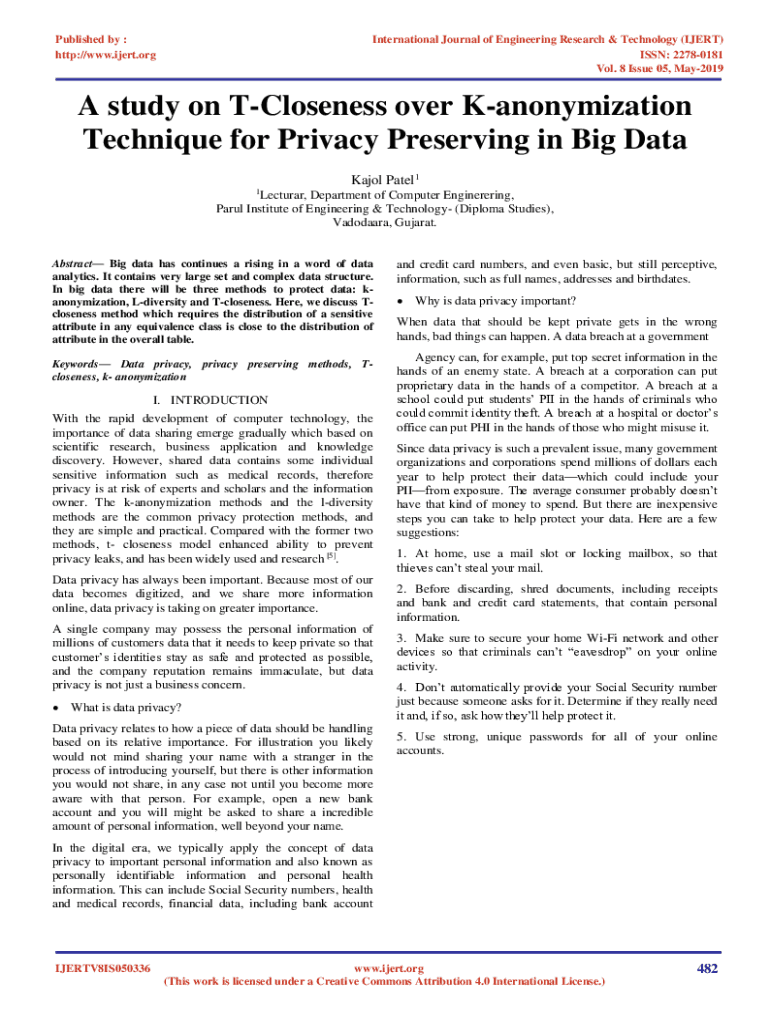 Published by :
http://www.ijert.org

International Journal of Engineering Research & Technology (IJERT)
ISSN: 2278-0181
Vol. 8 Issue 05, May-2019

A study on T-Closeness over K-anonymization Technique for Privacy Preserving in Big Data

Kajol Patel$^1$

$^1$Lecturar, Department of Computer Enginerering,
Parul Institute of Engineering & Technology- (Diploma Studies),
Vadodaara, Gujarat.

Abstract— Big data has continues a rising in a word of data analytics. It contains very large set and complex data structure. In big data there will be three methods to protect data: k-anonymization, L-diversity and T-closeness. Here, we discuss T-closeness method which requires the distribution of a sensitive attribute in any equivalence class is close to the distribution of attribute in the overall table.

Keywords— Data privacy, privacy preserving methods, T-closeness, k- anonymization

I. INTRODUCTION

With the rapid development of computer technology, the importance of data sharing emerge gradually which based on scientific research, business application and knowledge discovery. However, shared data contains some individual sensitive information such as medical records, therefore privacy is at risk of experts and scholars and the information owner. The k-anonymization methods and the l-diversity methods are the common privacy protection methods, and they are simple and practical. Compared with the former two methods, t- closeness model enhanced ability to prevent privacy leaks, and has been widely used and research $^{[5]}$.

Data privacy has always been important. Because most of our data becomes digitized, and we share more information online, data privacy is taking on greater importance.

A single company may possess the personal information of millions of customers data that it needs to keep private so that customer's identities stay as safe and protected as possible, and the company reputation remains immaculate, but data privacy is not just a business concern.

• What is data privacy?

Data privacy relates to how a piece of data should be handling based on its relative importance. For illustration you likely would not mind sharing your name with a stranger in the process of introducing yourself, but there is other information you would not share, in any case not until you become more aware with that person. For example, open a new bank account and you will might be asked to share a incredible amount of personal information, well beyond your name.

In the digital era, we typically apply the concept of data privacy to important personal information and also known as personally identifiable information and personal health information. This can include Social Security numbers, health and medical records, financial data, including bank account and credit card numbers, and even basic, but still perceptive, information, such as full names, addresses and birthdates.

• Why is data privacy important?

When data that should be kept private gets in the wrong hands, bad things can happen. A data breach at a government

Agency can, for example, put top secret information in the hands of an enemy state. A breach at a corporation can put proprietary data in the hands of a competitor. A breach at a school could put students' PII in the hands of criminals who could commit identity theft. A breach at a hospital or doctor's office can put PHI in the hands of those who might misuse it.

Since data privacy is such a prevalent issue, many government organizations and corporations spend millions of dollars each year to help protect their data—which could include your PII—from exposure. The average consumer probably doesn't have that kind of money to spend. But there are inexpensive steps you can take to help protect your data. Here are a few suggestions:

1. At home, use a mail slot or locking mailbox, so that thieves can't steal your mail.

2. Before discarding, shred documents, including receipts and bank and credit card statements, that contain personal information.

3. Make sure to secure your home Wi-Fi network and other devices so that criminals can't "eavesdrop" on your online activity.

4. Don't automatically provide your Social Security number just because someone asks for it. Determine if they really need it and, if so, ask how they'll help protect it.

5. Use strong, unique passwords for all of your online accounts.

IJERTV8IS050336
www.ijert.org
(This work is licensed under a Creative Commons Attribution 4.0 International License.)
482